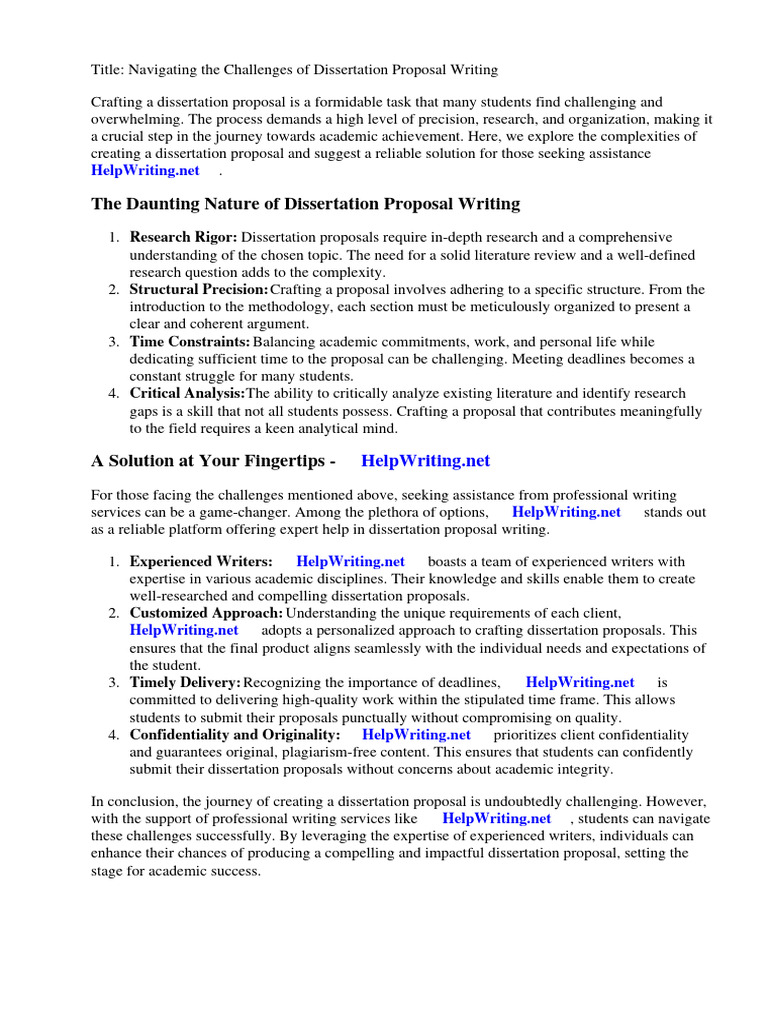 Title: Navigating the Challenges of Dissertation Proposal Writing

Crafting a dissertation proposal is a formidable task that many students find challenging and overwhelming. The process demands a high level of precision, research, and organization, making it a crucial step in the journey towards academic achievement. Here, we explore the complexities of creating a dissertation proposal and suggest a reliable solution for those seeking assistance HelpWriting.net .

The Daunting Nature of Dissertation Proposal Writing

1. Research Rigor: Dissertation proposals require in-depth research and a comprehensive understanding of the chosen topic. The need for a solid literature review and a well-defined research question adds to the complexity.
2. Structural Precision: Crafting a proposal involves adhering to a specific structure. From the introduction to the methodology, each section must be meticulously organized to present a clear and coherent argument.
3. Time Constraints: Balancing academic commitments, work, and personal life while dedicating sufficient time to the proposal can be challenging. Meeting deadlines becomes a constant struggle for many students.
4. Critical Analysis: The ability to critically analyze existing literature and identify research gaps is a skill that not all students possess. Crafting a proposal that contributes meaningfully to the field requires a keen analytical mind.

A Solution at Your Fingertips - HelpWriting.net

For those facing the challenges mentioned above, seeking assistance from professional writing services can be a game-changer. Among the plethora of options, HelpWriting.net stands out as a reliable platform offering expert help in dissertation proposal writing.

1. Experienced Writers: HelpWriting.net boasts a team of experienced writers with expertise in various academic disciplines. Their knowledge and skills enable them to create well-researched and compelling dissertation proposals.
2. Customized Approach: Understanding the unique requirements of each client, HelpWriting.net adopts a personalized approach to crafting dissertation proposals. This ensures that the final product aligns seamlessly with the individual needs and expectations of the student.
3. Timely Delivery: Recognizing the importance of deadlines, HelpWriting.net is committed to delivering high-quality work within the stipulated time frame. This allows students to submit their proposals punctually without compromising on quality.
4. Confidentiality and Originality: HelpWriting.net prioritizes client confidentiality and guarantees original, plagiarism-free content. This ensures that students can confidently submit their dissertation proposals without concerns about academic integrity.

In conclusion, the journey of creating a dissertation proposal is undoubtedly challenging. However, with the support of professional writing services like HelpWriting.net , students can navigate these challenges successfully. By leveraging the expertise of experienced writers, individuals can enhance their chances of producing a compelling and impactful dissertation proposal, setting the stage for academic success.